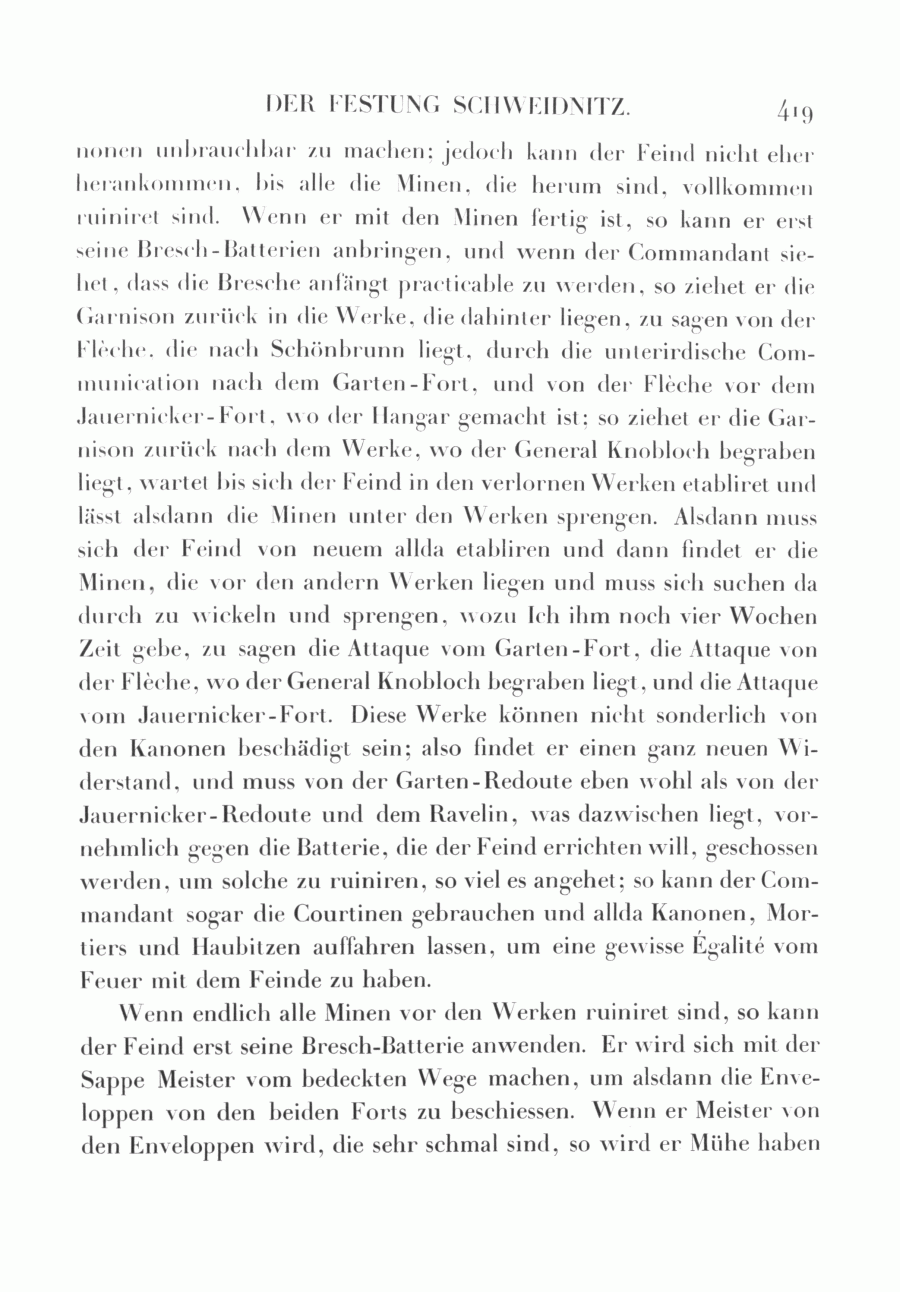 DER FESTUNG SCHWEIDNITZ. 419

nonen unbrauchbar zu machen; jedoch kann der Feind nicht eher herankommen, bis alle die Minen, die herum sind, vollkommen ruiniret sind. Wenn er mit den Minen fertig ist, so kann er erst seine Bresch-Batterien anbringen, und wenn der Commandant siehet, dass die Bresche anfängt practicable zu werden, so ziehet er die Garnison zurück in die Werke, die dahinter liegen, zu sagen von der Flèche, die nach Schönbrunn liegt, durch die unterirdische Communication nach dem Garten-Fort, und von der Flèche vor dem Jauernicker-Fort, wo der Hangar gemacht ist; so ziehet er die Garnison zurück nach dem Werke, wo der General Knobloch begraben liegt, wartet bis sich der Feind in den verlornen Werken etabliret und lässt alsdann die Minen unter den Werken sprengen. Alsdann muss sich der Feind von neuem allda etabliren und dann findet er die Minen, die vor den andern Werken liegen und muss sich suchen da durch zu wickeln und sprengen, wozu Ich ihm noch vier Wochen Zeit gebe, zu sagen die Attaque vom Garten-Fort, die Attaque von der Flèche, wo der General Knobloch begraben liegt, und die Attaque vom Jauernicker-Fort. Diese Werke können nicht sonderlich von den Kanonen beschädigt sein; also findet er einen ganz neuen Widerstand, und muss von der Garten-Redoute eben wohl als von der Jauernicker-Redoute und dem Ravelin, was dazwischen liegt, vornehmlich gegen die Batterie, die der Feind errichten will, geschossen werden, um solche zu ruiniren, so viel es angehet; so kann der Commandant sogar die Courtinen gebrauchen und allda Kanonen, Mortiers und Haubitzen auffahren lassen, um eine gewisse Égalité vom Feuer mit dem Feinde zu haben.

Wenn endlich alle Minen vor den Werken ruiniret sind, so kann der Feind erst seine Bresch-Batterie anwenden. Er wird sich mit der Sappe Meister vom bedeckten Wege machen, um alsdann die Enveloppen von den beiden Forts zu beschiessen. Wenn er Meister von den Enveloppen wird, die sehr schmal sind, so wird er Mühe haben